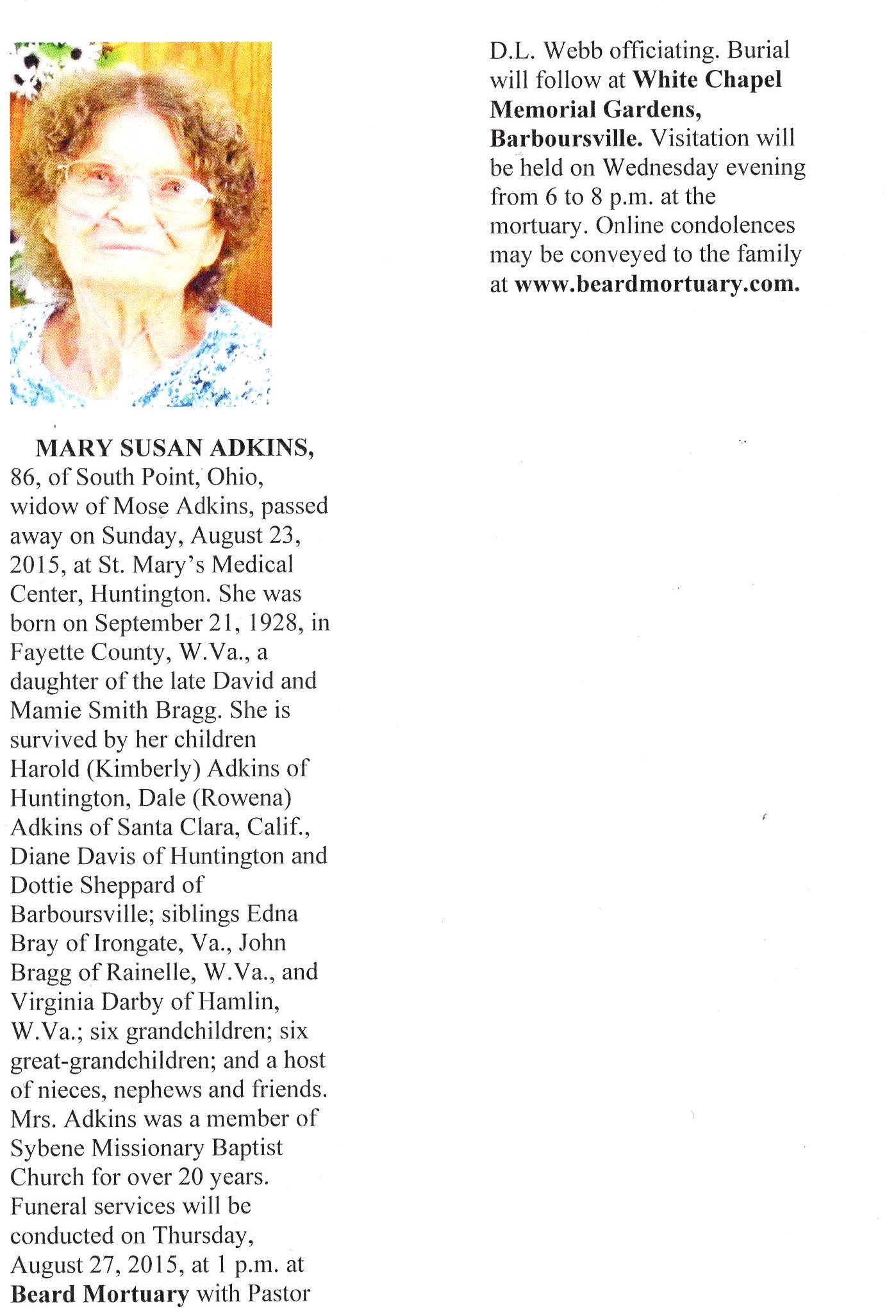 MARY SUSAN ADKINS, 86, of South Point, Ohio, widow of Mose Adkins, passed away on Sunday, August 23, 2015, at St. Mary's Medical Center, Huntington. She was born on September 21, 1928, in Fayette County, W.Va., a daughter of the late David and Mamie Smith Bragg. She is survived by her children Harold (Kimberly) Adkins of Huntington, Dale (Rowena) Adkins of Santa Clara, Calif., Diane Davis of Huntington and Dottie Sheppard of Barboursville; siblings Edna Bray of Irongate, Va., John Bragg of Rainelle, W.Va., and Virginia Darby of Hamlin, W.Va.; six grandchildren; six great-grandchildren; and a host of nieces, nephews and friends. Mrs. Adkins was a member of Sybene Missionary Baptist Church for over 20 years. Funeral services will be conducted on Thursday, August 27, 2015, at 1 p.m. at Beard Mortuary with Pastor D.L. Webb officiating. Burial will follow at White Chapel Memorial Gardens, Barboursville. Visitation will be held on Wednesday evening from 6 to 8 p.m. at the mortuary. Online condolences may be conveyed to the family at www.beardmortuary.com.